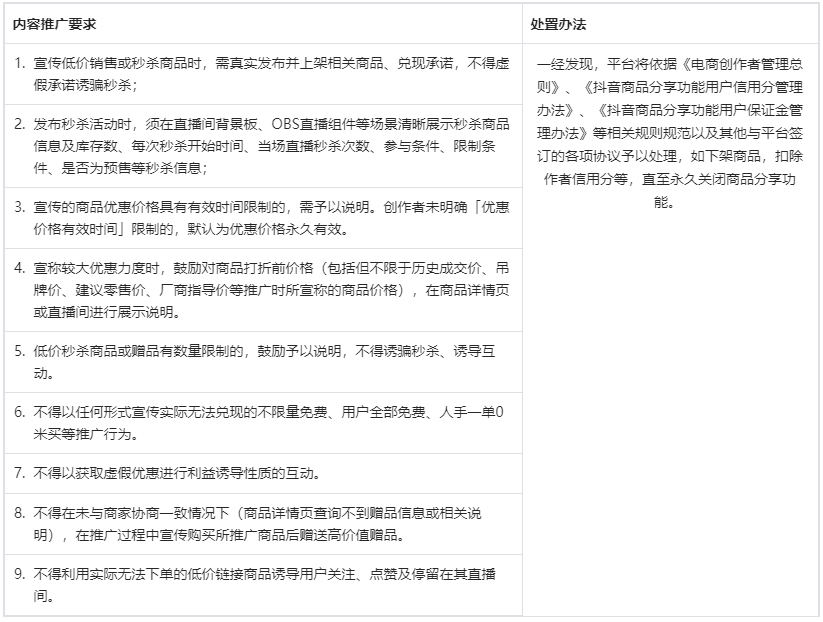 | 内容推广要求 | 处置办法 |
|---|---|
| 1. 宣传低价销售或秒杀商品时，需真实发布并上架相关商品、兑现承诺，不得虚假承诺诱骗秒杀； | 一经发现，平台将依据《电商创作者管理总则》、《抖音商品分享功能用户信用分管理办法》、《抖音商品分享功能用户保证金管理办法》等相关规则规范以及其他与平台签订的各项协议予以处理，如下架商品，扣除作者信用分等，直至永久关闭商品分享功能。 |
| 2. 发布秒杀活动时，须在直播间背景板、OBS直播组件等场景清晰展示秒杀商品信息及库存数、每次秒杀开始时间、当场直播秒杀次数、参与条件、限制条件、是否为预售等秒杀信息； | |
| 3. 宣传的商品优惠价格具有有效时间限制的，需予以说明。创作者未明确「优惠价格有效时间」限制的，默认为优惠价格永久有效。 | |
| 4. 宣称较大优惠力度时，鼓励对商品打折前价格（包括但不限于历史成交价、吊牌价、建议零售价、厂商指导价等推广时所宣称的商品价格），在商品详情页或直播间进行展示说明。 | |
| 5. 低价秒杀商品或赠品有数量限制的，鼓励予以说明，不得诱骗秒杀、诱导互动。 | |
| 6. 不得以任何形式宣传实际无法兑现的不限量免费、用户全部免费、人手一单0米买等推广行为。 | |
| 7. 不得以获取虚假优惠进行利益诱导性质的互动。 | |
| 8. 不得在未与商家协商一致情况下（商品详情页查询不到赠品信息或相关说明），在推广过程中宣传购买所推广商品后赠送高价值赠品。 | |
| 9. 不得利用实际无法下单的低价链接商品诱导用户关注、点赞及停留在其直播间。 | |